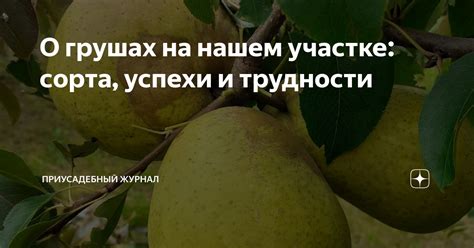 О грушах на нашем участке: сорта, успехи и трудности

ПРИУСАДЕБНЫЙ ЖУРНАЛ